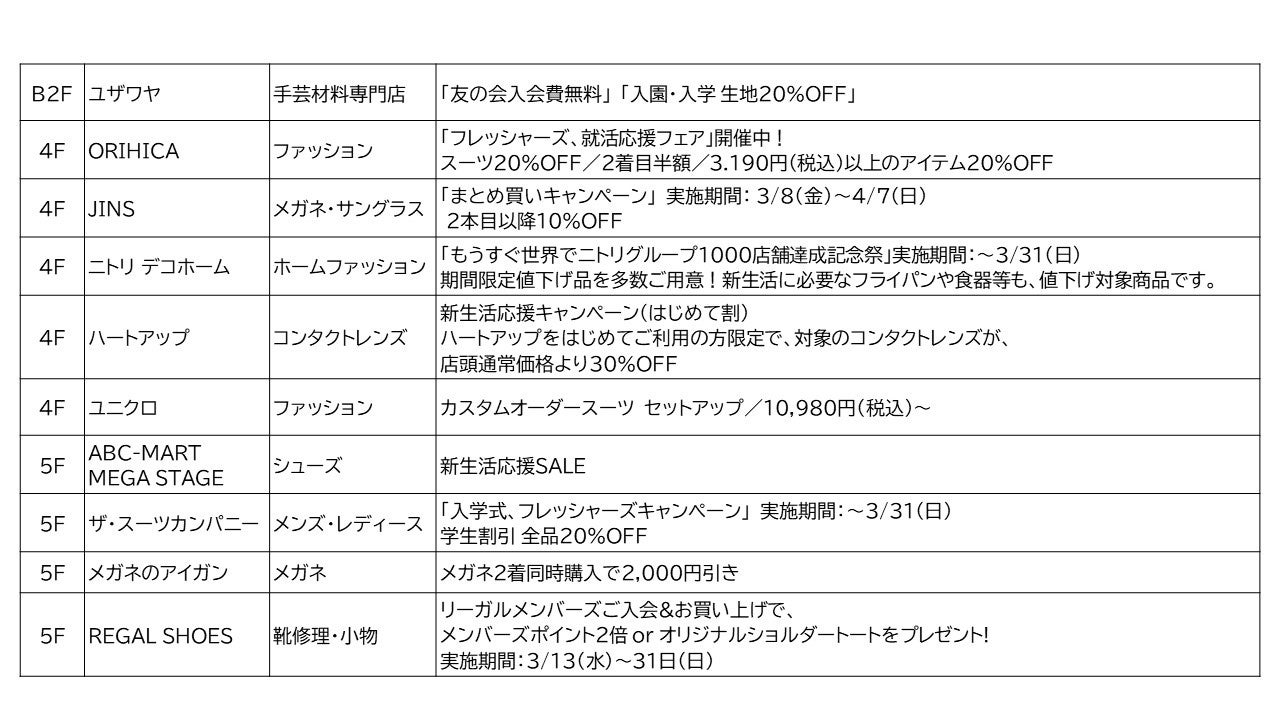 | B2F | ユザワヤ | 手芸材料専門店 | 「友の会入会費無料」「入園・入学 生地20%OFF」 |
|---|---|---|---|
| 4F | ORIHICA | ファッション | 「フレッシャーズ、就活応援フェア」開催中！ スーツ20%OFF／2着目半額／3.190円(税込)以上のアイテム20%OFF |
| 4F | JINS | メガネ・サングラス | 「まとめ買いキャンペーン」 実施期間：3/8(金)～4/7(日) 2本目以降10%OFF |
| 4F | ニトリ デコホーム | ホームファッション | 「もうすぐ世界でニトリグループ1000店舗達成記念祭」実施期間：～3/31(日) 期間限定値下げ品を多数ご用意！新生活に必要なフライパンや食器等も、値下げ対象商品です。 |
| 4F | ハートアップ | コンタクトレンズ | 新生活応援キャンペーン(はじめて割) ハートアップをはじめてご利用の方限定で、対象のコンタクトレンズが、 店頭通常価格より30%OFF |
| 4F | ユニクロ | ファッション | カスタムオーダースーツ セットアップ／10,980円(税込)～ |
| 5F | ABC-MART MEGA STAGE | シューズ | 新生活応援SALE |
| 5F | ザ・スーツカンパニー | メンズ・レディース | 「入学式、フレッシャーズキャンペーン」 実施期間：～3/31(日) 学生割引 全品20%OFF |
| 5F | メガネのアイガン | メガネ | メガネ2着同時購入で2,000円引き |
| 5F | REGAL SHOES | 靴修理・小物 | リーガルメンバーズご入会&お買い上げで、 メンバーズポイント2倍 or オリジナルショルダートートをプレゼント! 実施期間：3/13(水)～31日(日) |